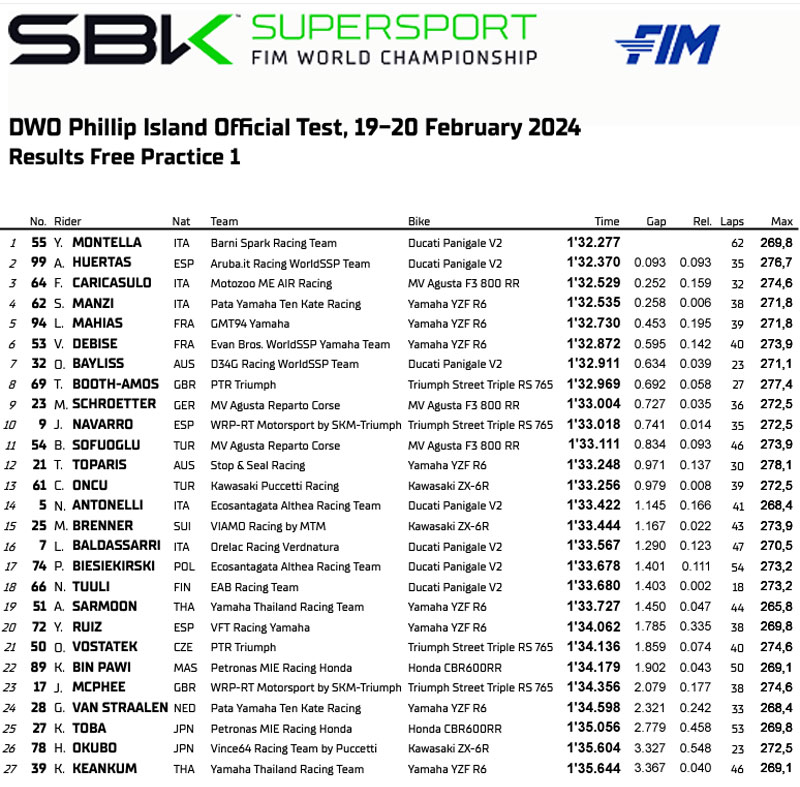 SBK SUPERSPORT
FIM WORLD CHAMPIONSHIP

FIM

DWO Phillip Island Official Test, 19-20 February 2024
Results Free Practice 1

|  | No. | Rider | Nat | Team | Bike | Time | Gap | Rel. | Laps | Max |
|---|---|---|---|---|---|---|---|---|---|---|
| 1 | 55 | Y. MONTELLA | ITA | Barni Spark Racing Team | Ducati Panigale V2 | 1'32.277 |  |  | 62 | 269,8 |
| 2 | 99 | A. HUERTAS | ESP | Aruba.it Racing WorldSSP Team | Ducati Panigale V2 | 1'32.370 | 0.093 | 0.093 | 35 | 276,7 |
| 3 | 64 | F. CARICASULO | ITA | Motozoo ME AIR Racing | MV Agusta F3 800 RR | 1'32.529 | 0.252 | 0.159 | 32 | 274,6 |
| 4 | 62 | S. MANZI | ITA | Pata Yamaha Ten Kate Racing | Yamaha YZF R6 | 1'32.535 | 0.258 | 0.006 | 38 | 271,8 |
| 5 | 94 | L. MAHIAS | FRA | GMT94 Yamaha | Yamaha YZF R6 | 1'32.730 | 0.453 | 0.195 | 39 | 271,8 |
| 6 | 53 | V. DEBISE | FRA | Evan Bros. WorldSSP Yamaha Team | Yamaha YZF R6 | 1'32.872 | 0.595 | 0.142 | 40 | 273,9 |
| 7 | 32 | O. BAYLISS | AUS | D34G Racing WorldSSP Team | Ducati Panigale V2 | 1'32.911 | 0.634 | 0.039 | 23 | 271,1 |
| 8 | 69 | T. BOOTH-AMOS | GBR | PTR Triumph | Triumph Street Triple RS 765 | 1'32.969 | 0.692 | 0.058 | 27 | 277,4 |
| 9 | 23 | M. SCHROETTER | GER | MV Agusta Reparto Corse | MV Agusta F3 800 RR | 1'33.004 | 0.727 | 0.035 | 36 | 272,5 |
| 10 | 9 | J. NAVARRO | ESP | WRP-RT Motorsport by SKM-Triumph | Triumph Street Triple RS 765 | 1'33.018 | 0.741 | 0.014 | 35 | 272,5 |
| 11 | 54 | B. SOFUOGLU | TUR | MV Agusta Reparto Corse | MV Agusta F3 800 RR | 1'33.111 | 0.834 | 0.093 | 46 | 273,9 |
| 12 | 21 | T. TOPARIS | AUS | Stop & Seal Racing | Yamaha YZF R6 | 1'33.248 | 0.971 | 0.137 | 30 | 278,1 |
| 13 | 61 | C. ONCU | TUR | Kawasaki Puccetti Racing | Kawasaki ZX-6R | 1'33.256 | 0.979 | 0.008 | 39 | 272,5 |
| 14 | 5 | N. ANTONELLI | ITA | Ecosantagata Althea Racing Team | Ducati Panigale V2 | 1'33.422 | 1.145 | 0.166 | 41 | 268,4 |
| 15 | 25 | M. BRENNER | SUI | VIAMO Racing by MTM | Kawasaki ZX-6R | 1'33.444 | 1.167 | 0.022 | 43 | 273,9 |
| 16 | 7 | L. BALDASSARRI | ITA | Orelac Racing Verdnatura | Ducati Panigale V2 | 1'33.567 | 1.290 | 0.123 | 47 | 270,5 |
| 17 | 74 | P. BIESIEKIRSKI | POL | Ecosantagata Althea Racing Team | Ducati Panigale V2 | 1'33.678 | 1.401 | 0.111 | 54 | 273,2 |
| 18 | 66 | N. TUULI | FIN | EAB Racing Team | Ducati Panigale V2 | 1'33.680 | 1.403 | 0.002 | 18 | 273,2 |
| 19 | 51 | A. SARMOON | THA | Yamaha Thailand Racing Team | Yamaha YZF R6 | 1'33.727 | 1.450 | 0.047 | 44 | 265,8 |
| 20 | 72 | Y. RUIZ | ESP | VFT Racing Yamaha | Yamaha YZF R6 | 1'34.062 | 1.785 | 0.335 | 38 | 269,8 |
| 21 | 50 | O. VOSTATEK | CZE | PTR Triumph | Triumph Street Triple RS 765 | 1'34.136 | 1.859 | 0.074 | 40 | 274,6 |
| 22 | 89 | K. BIN PAWI | MAS | Petronas MIE Racing Honda | Honda CBR600RR | 1'34.179 | 1.902 | 0.043 | 50 | 269,1 |
| 23 | 17 | J. MCPHEE | GBR | WRP-RT Motorsport by SKM-Triumph | Triumph Street Triple RS 765 | 1'34.356 | 2.079 | 0.177 | 38 | 274,6 |
| 24 | 28 | G. VAN STRAALEN | NED | Pata Yamaha Ten Kate Racing | Yamaha YZF R6 | 1'34.598 | 2.321 | 0.242 | 33 | 268,4 |
| 25 | 27 | K. TOBA | JPN | Petronas MIE Racing Honda | Honda CBR600RR | 1'35.056 | 2.779 | 0.458 | 53 | 269,8 |
| 26 | 78 | H. OKUBO | JPN | Vince64 Racing Team by Puccetti | Kawasaki ZX-6R | 1'35.604 | 3.327 | 0.548 | 23 | 272,5 |
| 27 | 39 | K. KEANKUM | THA | Yamaha Thailand Racing Team | Yamaha YZF R6 | 1'35.644 | 3.367 | 0.040 | 46 | 269,1 |